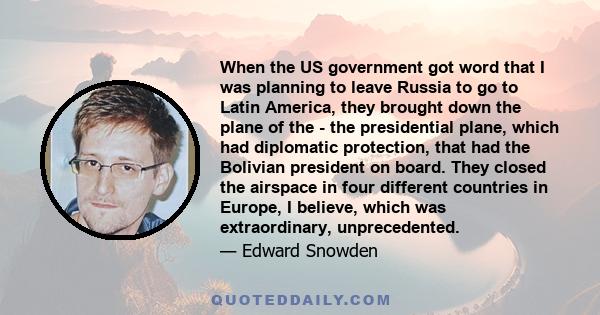 When the US government got word that I was planning to leave Russia to go to Latin America, they brought down the plane of the - the presidential plane, which had diplomatic protection, that had the Bolivian president on board. They closed the airspace in four different countries in Europe, I believe, which was extraordinary, unprecedented.

— Edward Snowden

QUOTEDDAILY.COM